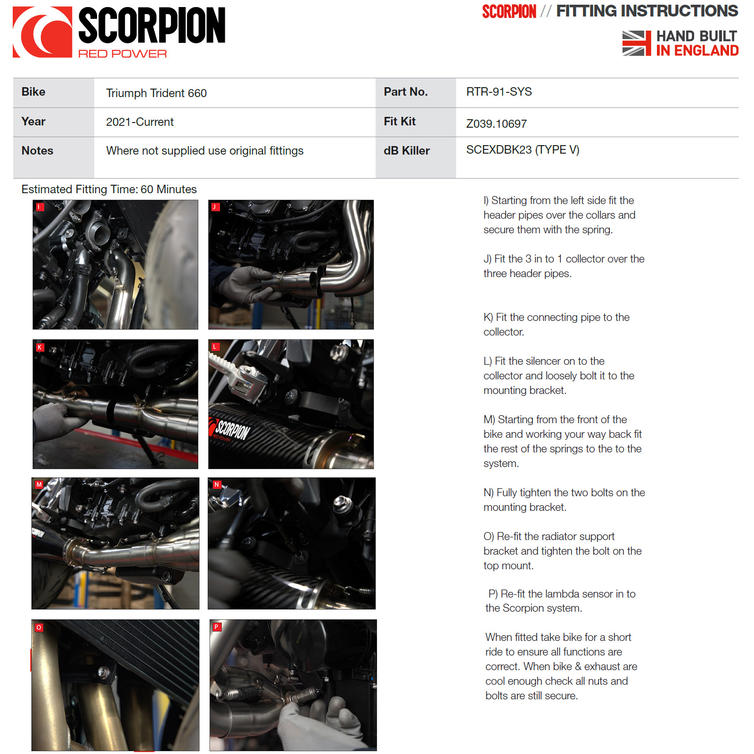 SCORPION
RED POWER

SCORPION // FITTING INSTRUCTIONS

HAND BUILT IN ENGLAND

| Bike | Triumph Trident 660 | Part No. | RTR-91-SYS |
|---|---|---|---|
| Year | 2021-Current | Fit Kit | Z039.10697 |
| Notes | Where not supplied use original fittings | dB Killer | SCEXDBK23 (TYPE V) |

Estimated Fitting Time: 60 Minutes

I

J

K

L

SCORPION

M

N

O

P

I) Starting from the left side fit the header pipes over the collars and secure them with the spring.

J) Fit the 3 in to 1 collector over the three header pipes.

K) Fit the connecting pipe to the collector.

L) Fit the silencer on to the collector and loosely bolt it to the mounting bracket.

M) Starting from the front of the bike and working your way back fit the rest of the springs to the to the system.

N) Fully tighten the two bolts on the mounting bracket.

O) Re-fit the radiator support bracket and tighten the bolt on the top mount.

P) Re-fit the lambda sensor in to the Scorpion system.

When fitted take bike for a short ride to ensure all functions are correct. When bike & exhaust are cool enough check all nuts and bolts are still secure.